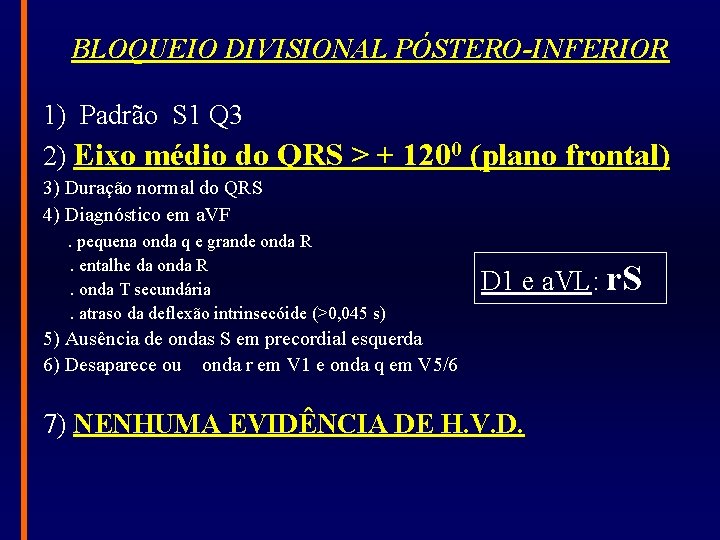 BLOQUEIO DIVISIONAL PÓSTERO-INFERIOR

1) Padrão S1 Q3

2) Eixo médio do QRS > + $120^0$ (plano frontal)

3) Duração normal do QRS

4) Diagnóstico em aVF

. pequena onda q e grande onda R

. entalhe da onda R

. onda T secundária

. atraso da deflexão intrinsecóide (>0,045 s)

D1 e aVL: rS

5) Ausência de ondas S em precordial esquerda

6) Desaparece ou onda r em V1 e onda q em V5/6

7) NENHUMA EVIDÊNCIA DE H.V.D.